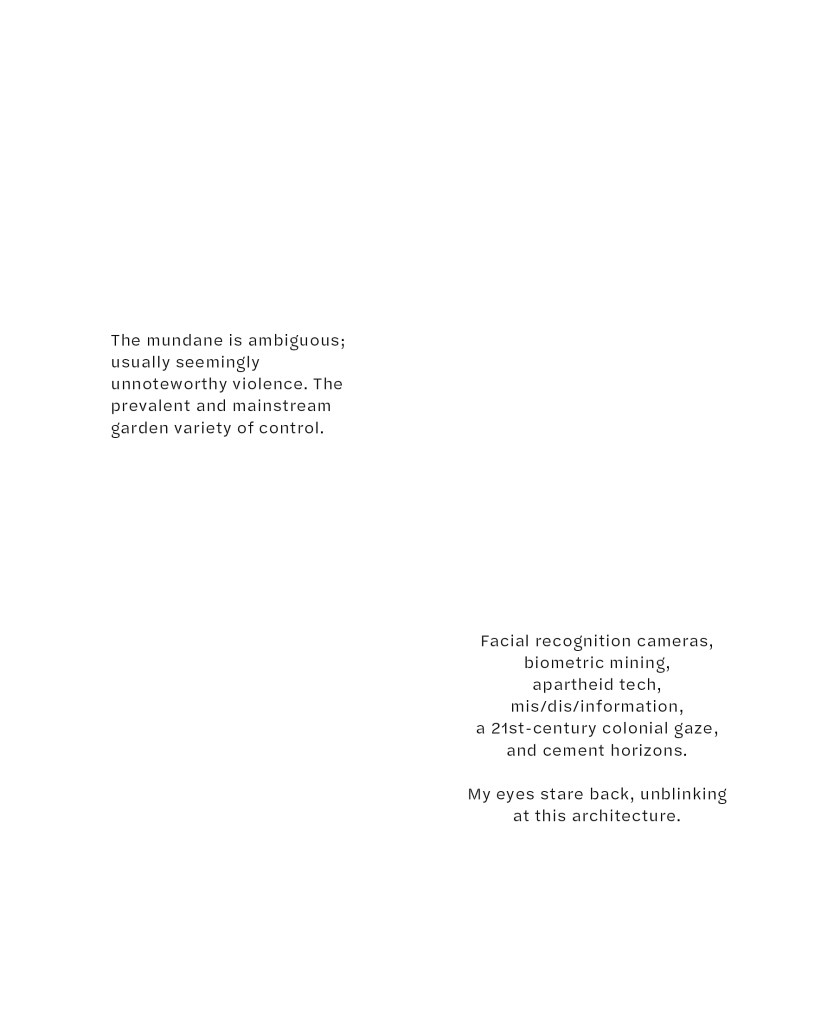 The mundane is ambiguous; usually seemingly unnoteworthy violence. The prevalent and mainstream garden variety of control.

Facial recognition cameras,
biometric mining,
apartheid tech,
mis/dis/information,
a 21st-century colonial gaze,
and cement horizons.

My eyes stare back, unblinking
at this architecture.